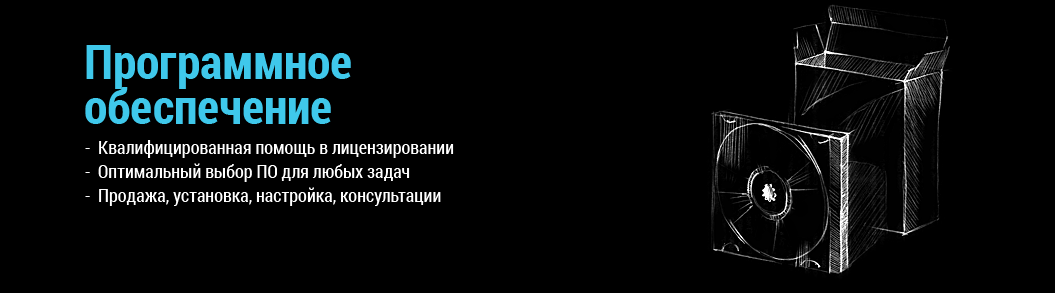 Программное обеспечение

- Квалифицированная помощь в лицензировании
- Оптимальный выбор ПО для любых задач
- Продажа, установка, настройка, консультации